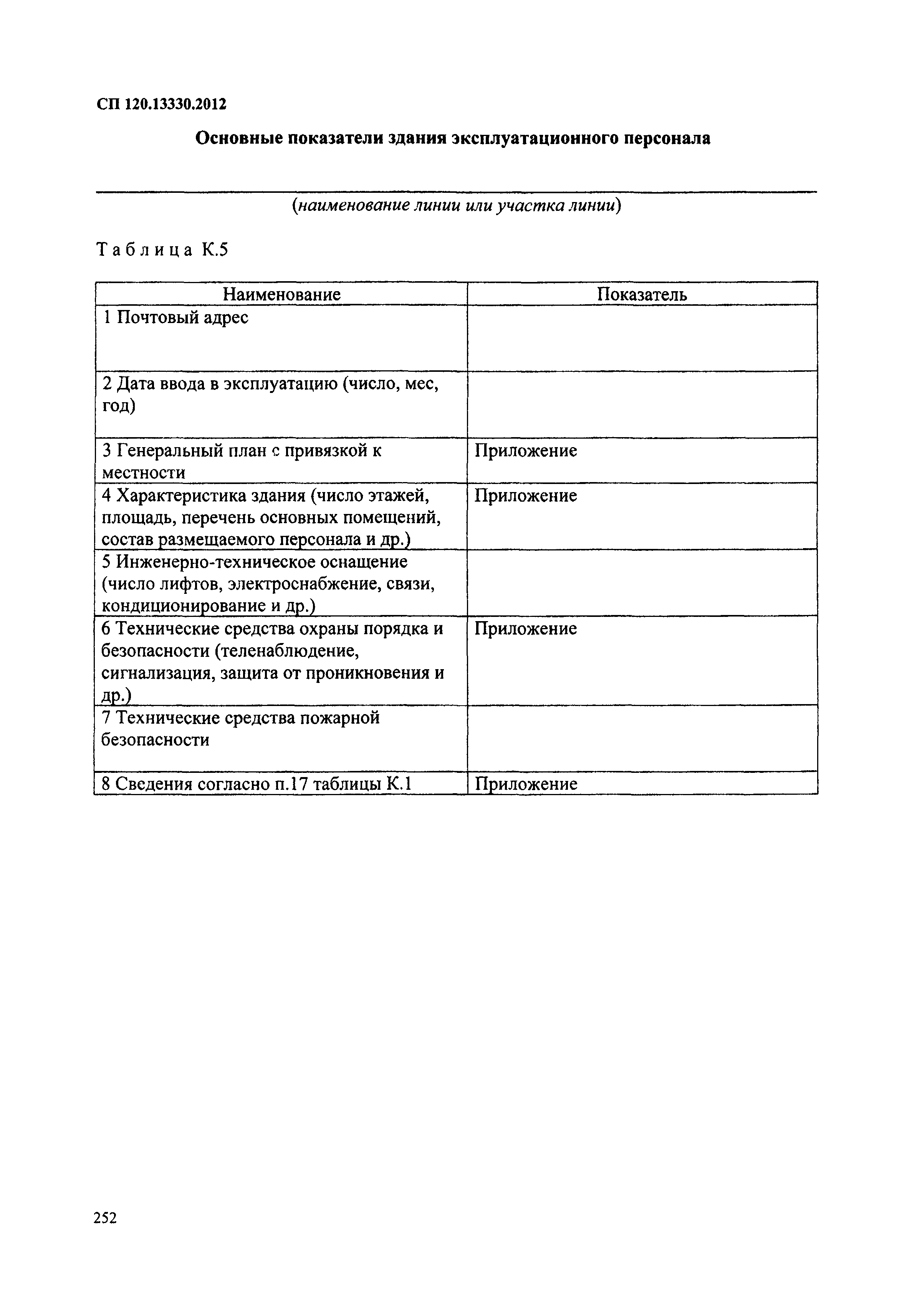 СП 120.13330.2012

Основные показатели здания эксплуатационного персонала

(наименование линии или участка линии)

Таблица К.5

| Наименование | Показатель |
|---|---|
| 1 Почтовый адрес | |
| 2 Дата ввода в эксплуатацию (число, мес, год) | |
| 3 Генеральный план с привязкой к местности | Приложение |
| 4 Характеристика здания (число этажей, площадь, перечень основных помещений, состав размещаемого персонала и др.) | Приложение |
| 5 Инженерно-техническое оснащение (число лифтов, электроснабжение, связи, кондиционирование и др.) | |
| 6 Технические средства охраны порядка и безопасности (теленаблюдение, сигнализация, защита от проникновения и др.) | Приложение |
| 7 Технические средства пожарной безопасности | |
| 8 Сведения согласно п.17 таблицы К.1 | Приложение |

252